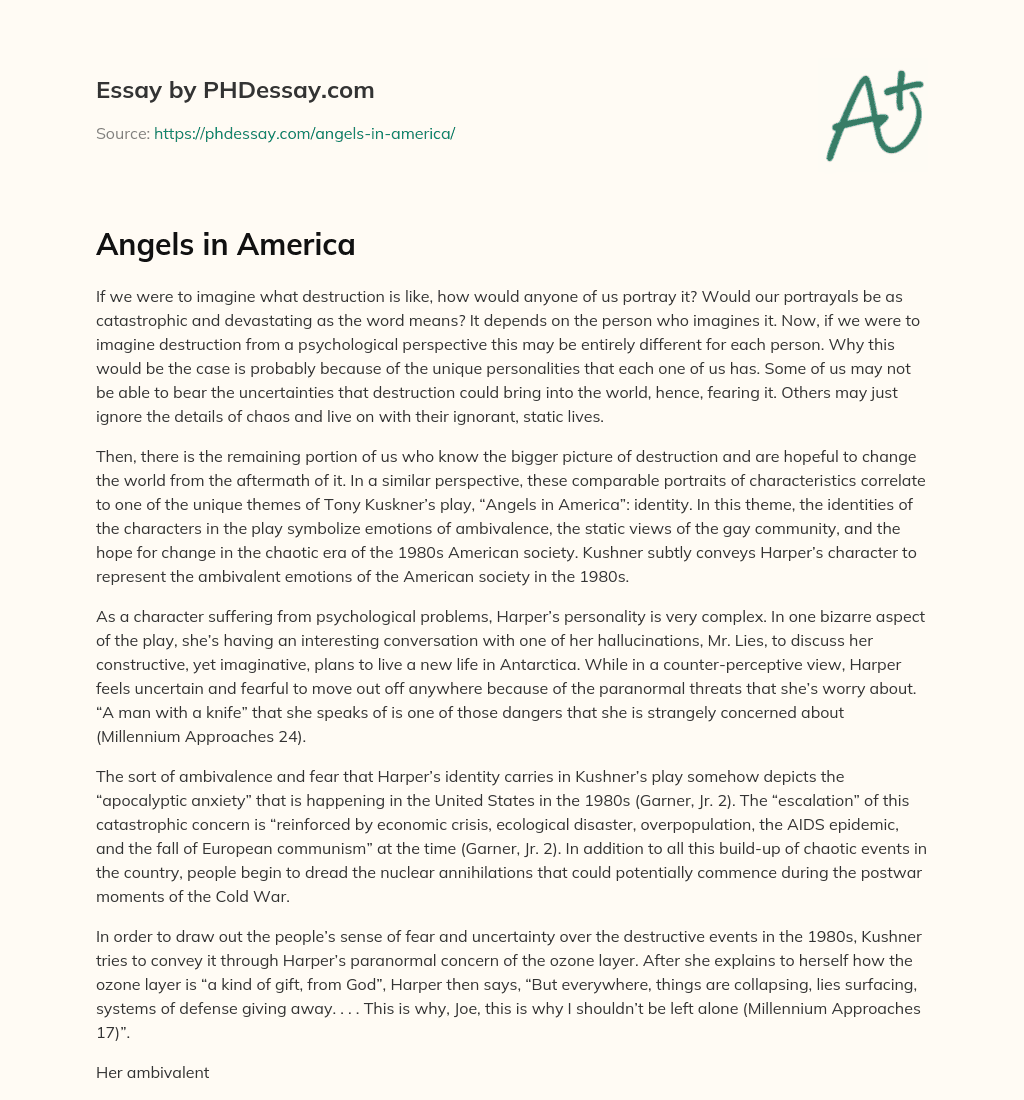 Essay by PHDessay.com

Source: https://phdessay.com/angels-in-america/

A+

Angels in America

If we were to imagine what destruction is like, how would anyone of us portray it? Would our portrayals be as catastrophic and devastating as the word means? It depends on the person who imagines it. Now, if we were to imagine destruction from a psychological perspective this may be entirely different for each person. Why this would be the case is probably because of the unique personalities that each one of us has. Some of us may not be able to bear the uncertainties that destruction could bring into the world, hence, fearing it. Others may just ignore the details of chaos and live on with their ignorant, static lives.

Then, there is the remaining portion of us who know the bigger picture of destruction and are hopeful to change the world from the aftermath of it. In a similar perspective, these comparable portraits of characteristics correlate to one of the unique themes of Tony Kuskner's play, "Angels in America": identity. In this theme, the identities of the characters in the play symbolize emotions of ambivalence, the static views of the gay community, and the hope for change in the chaotic era of the 1980s American society. Kushner subtly conveys Harper's character to represent the ambivalent emotions of the American society in the 1980s.

As a character suffering from psychological problems, Harper's personality is very complex. In one bizarre aspect of the play, she's having an interesting conversation with one of her hallucinations, Mr. Lies, to discuss her constructive, yet imaginative, plans to live a new life in Antarctica. While in a counter-perceptive view, Harper feels uncertain and fearful to move out off anywhere because of the paranormal threats that she's worry about. "A man with a knife" that she speaks of is one of those dangers that she is strangely concerned about (Millennium Approaches 24).

The sort of ambivalence and fear that Harper's identity carries in Kushner's play somehow depicts the "apocalyptic anxiety" that is happening in the United States in the 1980s (Garner, Jr. 2). The "escalation" of this catastrophic concern is "reinforced by economic crisis, ecological disaster, overpopulation, the AIDS epidemic, and the fall of European communism" at the time (Garner, Jr. 2). In addition to all this build-up of chaotic events in the country, people begin to dread the nuclear annihilations that could potentially commence during the postwar moments of the Cold War.

In order to draw out the people's sense of fear and uncertainty over the destructive events in the 1980s, Kushner tries to convey it through Harper's paranormal concern of the ozone layer. After she explains to herself how the ozone layer is "a kind of gift, from God", Harper then says, "But everywhere, things are collapsing, lies surfacing, systems of defense giving away. . . . This is why, Joe, this is why I shouldn't be left alone (Millennium Approaches 17)".

Her ambivalent